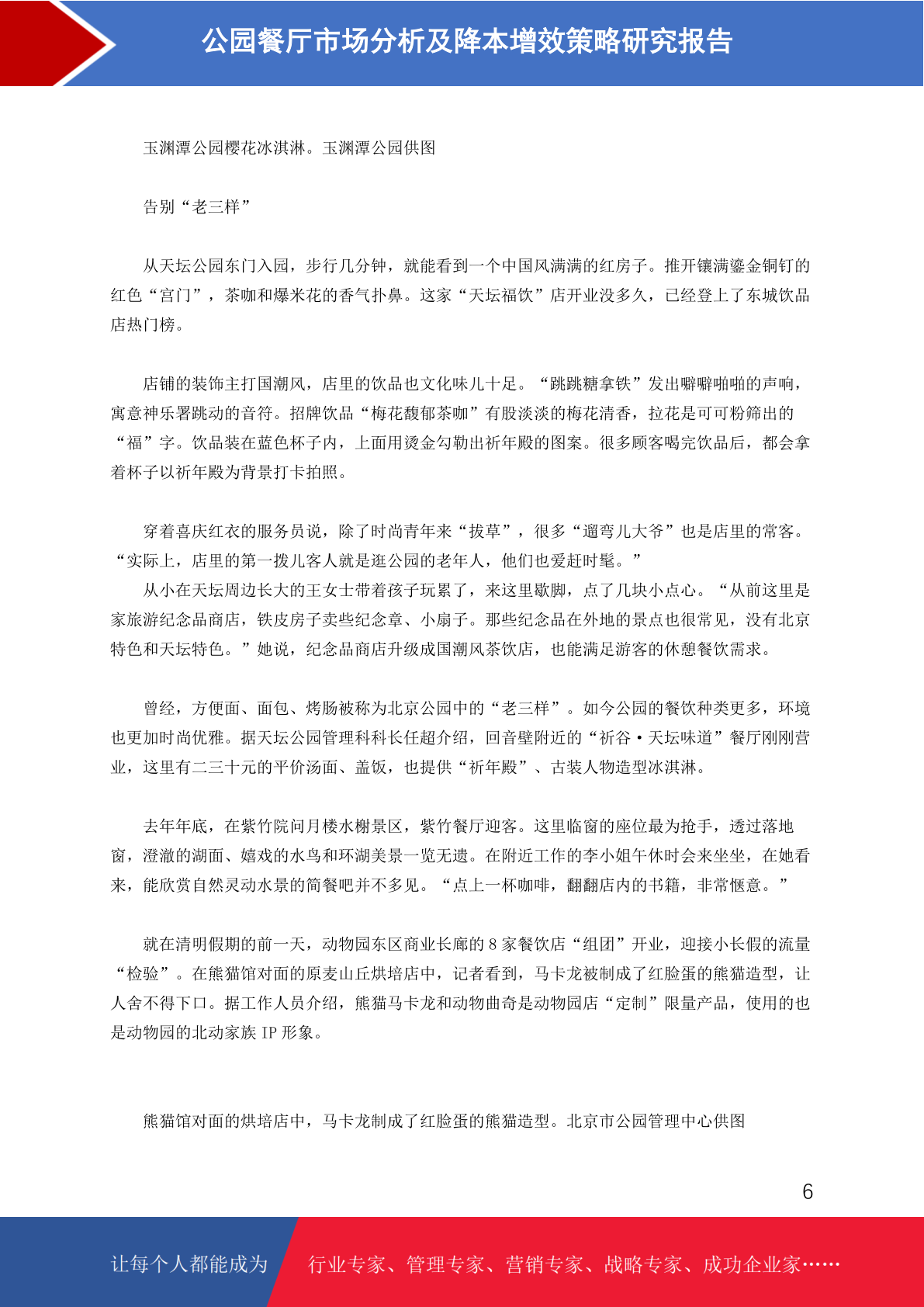 公园餐厅市场分析及降本增效策略研究报告

玉渊潭公园樱花冰淇淋。玉渊潭公园供图

告别“老三样”

从天坛公园东门入园，步行几分钟，就能看到一个中国风满满的红房子。推开镶满鎏金铜钉的红色“宫门”，茶咖和爆米花的香气扑鼻。这家“天坛福饮”店开业没多久，已经登上了东城饮品店热门榜。

店铺的装饰主打国潮风，店里的饮品也文化味儿十足。“跳跳糖拿铁”发出噼噼啪啪的声响，寓意神乐署跳动的音符。招牌饮品“梅花馥郁茶咖”有股淡淡的梅花清香，拉花是可可粉筛出的“福”字。饮品装在蓝色杯子内，上面用烫金勾勒出祈年殿的图案。很多顾客喝完饮品后，都会拿着杯子以祈年殿为背景打卡拍照。

穿着喜庆红衣的服务员说，除了时尚青年来“拔草”，很多“遛弯儿大爷”也是店里的常客。“实际上，店里的第一拨儿客人就是逛公园的老年人，他们也爱赶时髦。”
从小在天坛周边长大的王女士带着孩子玩累了，来这里歇脚，点了几块小点心。“从前这里是家旅游纪念品商店，铁皮房子卖些纪念章、小扇子。那些纪念品在外地的景点也很常见，没有北京特色和天坛特色。”她说，纪念品商店升级成国潮风茶饮店，也能满足游客的休憩餐饮需求。

曾经，方便面、面包、烤肠被称为北京公园中的“老三样”。如今公园的餐饮种类更多，环境也更加时尚优雅。据天坛公园管理科科长任超介绍，回音壁附近的“祈谷·天坛味道”餐厅刚刚营业，这里有二三十元的平价汤面、盖饭，也提供“祈年殿”、古装人物造型冰淇淋。

去年年底，在紫竹院问月楼水榭景区，紫竹餐厅迎客。这里临窗的座位最为抢手，透过落地窗，澄澈的湖面、嬉戏的水鸟和环湖美景一览无遗。在附近工作的李小姐午休时会来坐坐，在她看来，能欣赏自然灵动水景的简餐吧并不多见。“点上一杯咖啡，翻翻店内的书籍，非常惬意。”

就在清明假期的前一天，动物园东区商业长廊的 8 家餐饮店“组团”开业，迎接小长假的流量“检验”。在熊猫馆对面的原麦山丘烘培店中，记者看到，马卡龙被制成了红脸蛋的熊猫造型，让人舍不得下口。据工作人员介绍，熊猫马卡龙和动物曲奇是动物园店“定制”限量产品，使用的也是动物园的北动家族 IP 形象。

熊猫馆对面的烘培店中，马卡龙制成了红脸蛋的熊猫造型。北京市公园管理中心供图

6

让每个人都能成为 行业专家、管理专家、营销专家、战略专家、成功企业家……